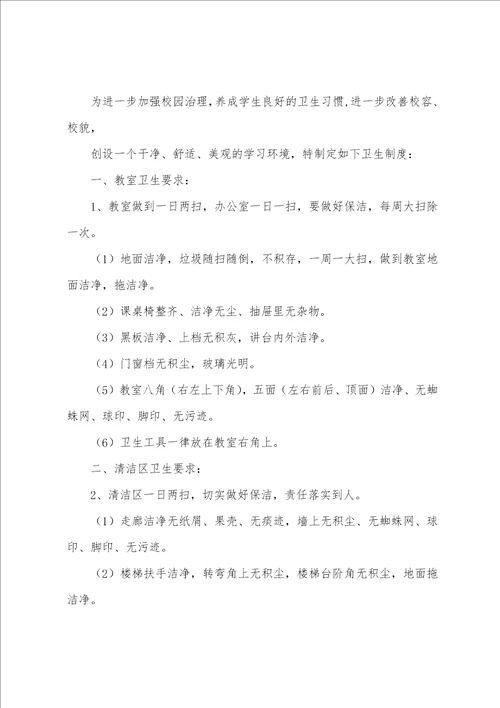 为进一步加强校园治理,养成学生良好的卫生习惯,进一步改善校容、校貌,

创设一个干净、舒适、美观的学习环境，特制定如下卫生制度：

一、教室卫生要求：

1、教室做到一日两扫，办公室一日一扫，要做好保洁，每周大扫除一次。

（1）地面洁净，垃圾随扫随倒，不积存，一周一大扫，做到教室地面洁净，拖洁净。

（2）课桌椅整齐、洁净无尘、抽屉里无杂物。

（3）黑板洁净、上档无积灰，讲台内外洁净。

（4）门窗档无积尘，玻璃光明。

（5）教室八角（右左上下角），五面（左右前后、顶面）洁净、无蜘蛛网、球印、脚印、无污迹。

（6）卫生工具一律放在教室右角上。

二、清洁区卫生要求：

2、清洁区一日两扫，切实做好保洁，责任落实到人。

（1）走廊洁净无纸屑、果壳、无痰迹，墙上无积尘、无蜘蛛网、球印、脚印、无污迹。

（2）楼梯扶手洁净，转弯角上无积尘，楼梯台阶角无积尘，地面拖洁净。